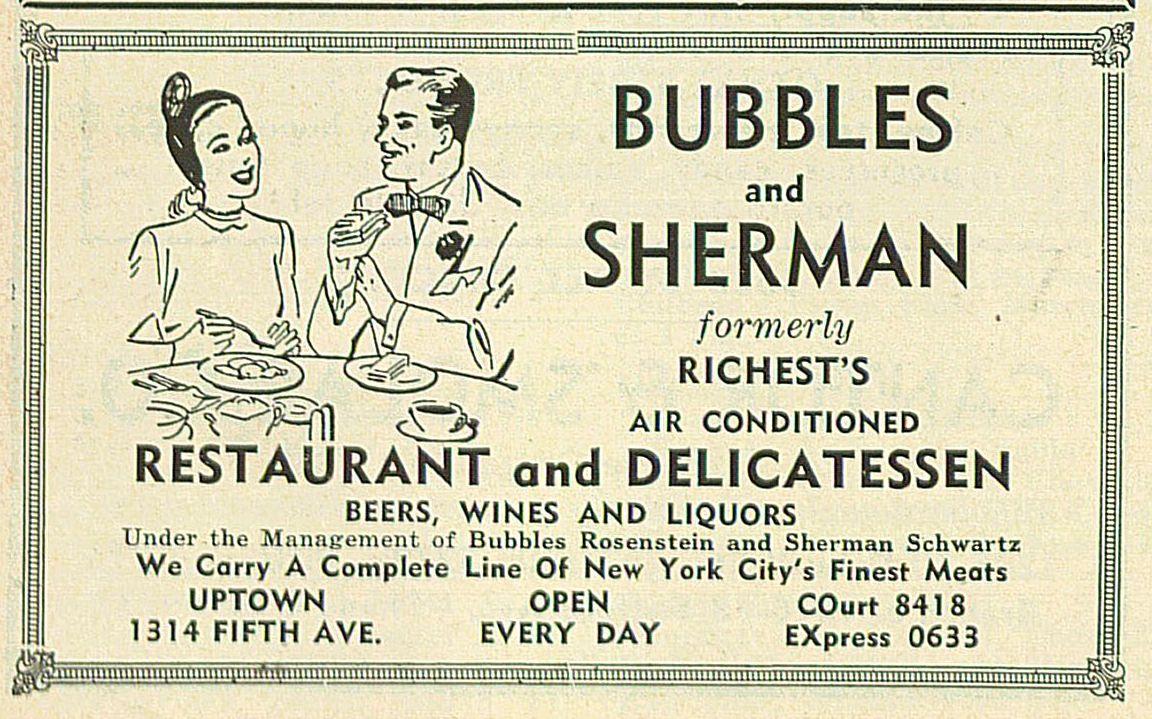 BUBBLES
and
SHERMAN
formerly
RICHEST'S
AIR CONDITIONED
RESTAURANT and DELICATESSEN
BEERS, WINES AND LIQUORS
Under the Management of Bubbles Rosenstein and Sherman Schwartz
We Carry A Complete Line Of New York City's Finest Meats

UPTOWN
1314 FIFTH AVE.

OPEN
EVERY DAY

COurt 8418
EXpress 0633